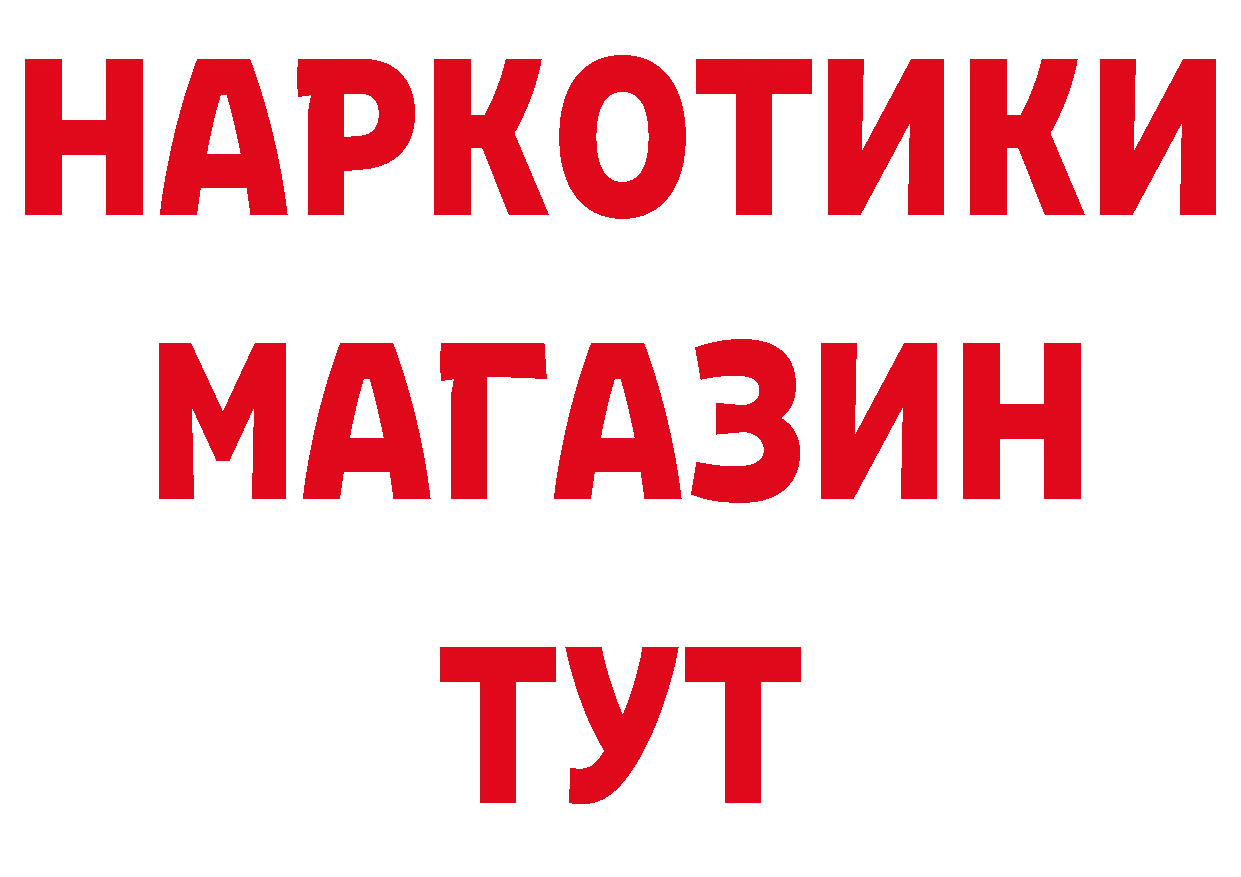 НАРКОТИКИ
МАГАЗИН
ТУТ